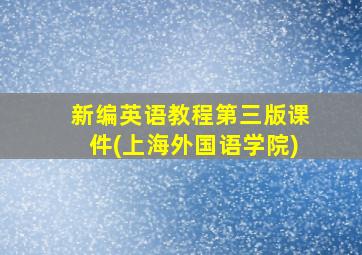 新编英语教程第三版课件(上海外国语学院)